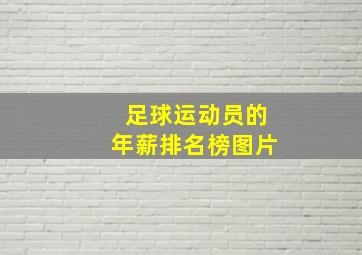 足球运动员的
年薪排名榜图片